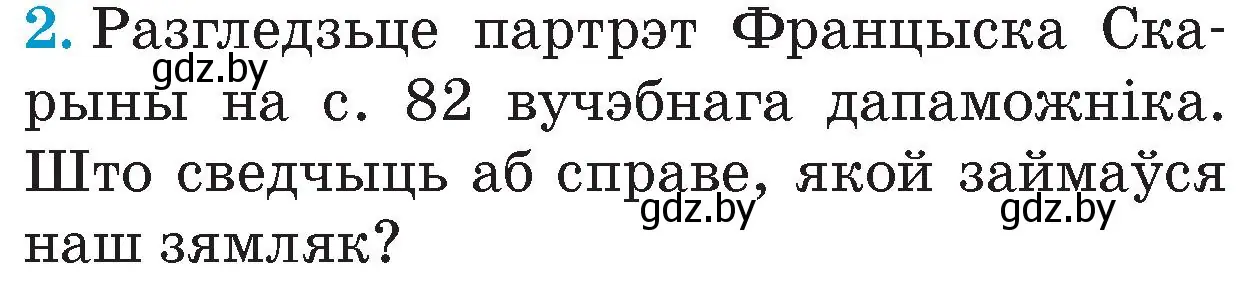 2. Разгледзьце партрэт Францыска Скарыны на с. 82 вучэбнага дапаможніка. Што сведчыць аб справе, якой займаўся наш зямляк?

gdz.by gdz.by gdz.by